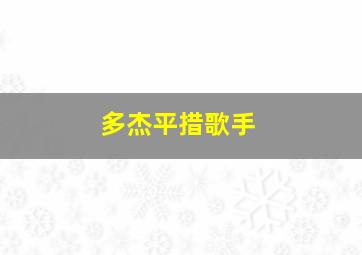 多杰平措歌手